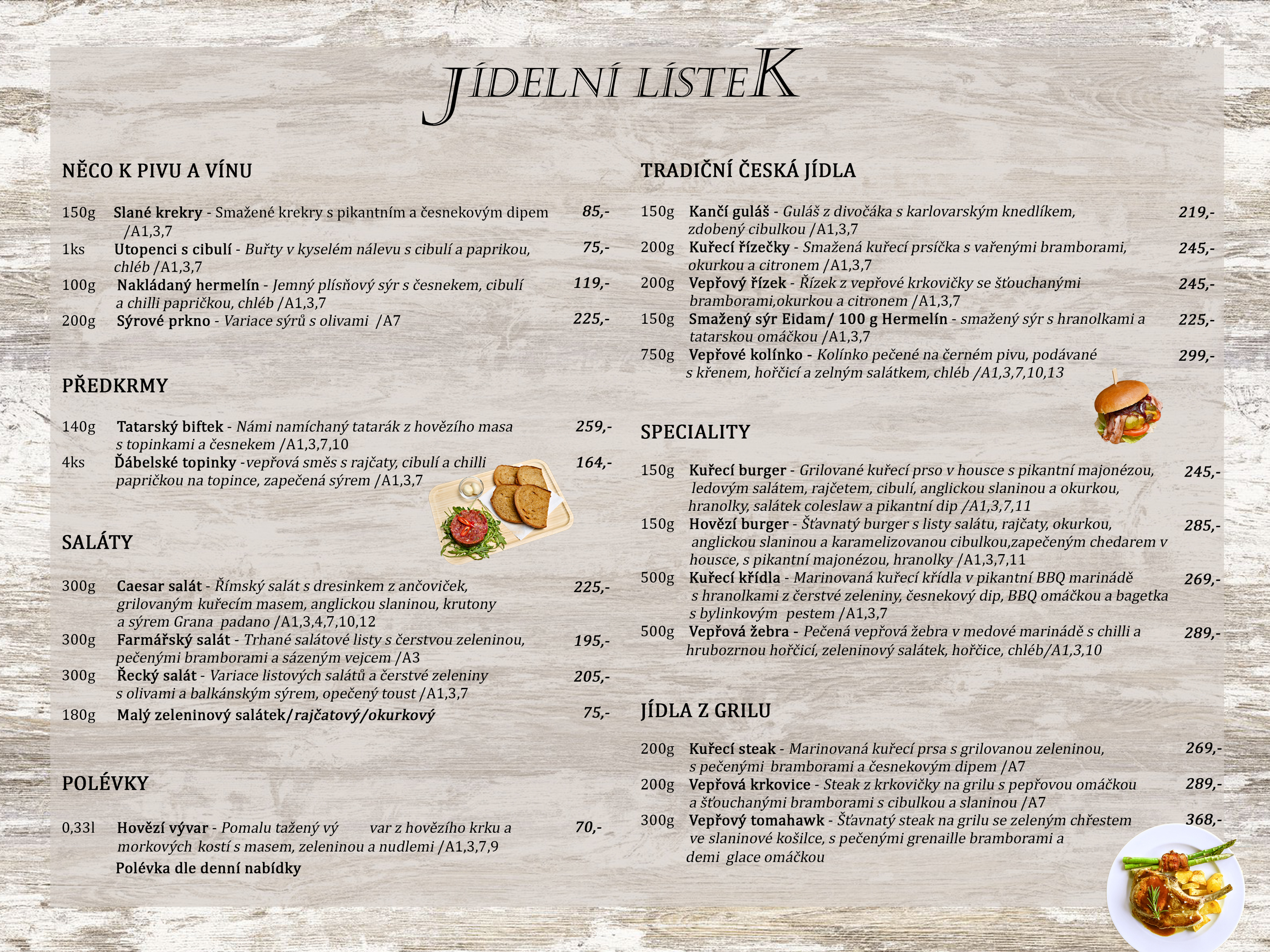 JÍDELNÍ LÍSTEK

NĚCO K PIVU A VÍNU

150g Slané krekry - Smažené krekry s pikantním a česnekovým dipem /A1,3,7 85,-
1ks Utopenci s cibulí - Buřty v kyselém nálevu s cibulí a paprikou, chléb /A1,3,7 75,-
100g Nakládaný hermelín - Jemný plísňový sýr s česnekem, cibulí a chilli papričkou, chléb /A1,3,7 119,-
200g Sýrové prkno - Variace sýrů s olivami /A7 225,-

PŘEDKRMY

140g Tatarský biftek - Námi namíchaný tatarák z hovězího masa s topinkami a česnekem /A1,3,7,10 259,-
4ks Ďábelské topinky -vepřová směs s rajčaty, cibulí a chilli papričkou na topince, zapečená sýrem /A1,3,7 164,-

SALÁTY

300g Caesar salát - Římský salát s dresinkem z ančoviček, grilovaným kuřecím masem, anglickou slaninou, krutony a sýrem Grana padano /A1,3,4,7,10,12 225,-
300g Farmářský salát - Trhané salátové listy s čerstvou zeleninou, pečenými bramborami a sázeným vejcem /A3 195,-
300g Řecký salát - Variace listových salátů a čerstvé zeleniny s olivami a balkánským sýrem, opečený toust /A1,3,7 205,-
180g Malý zeleninový salátek/rajčatový/okurkový 75,-

POLÉVKY

0,33l Hovězí vývar - Pomalu tažený vý var z hovězího krku a morkových kostí s masem, zeleninou a nudlemi /A1,3,7,9 70,-
Polévka dle denní nabídky

TRADIČNÍ ČESKÁ JÍDLA

150g Kančí guláš - Guláš z divočáka s karlovarským knedlíkem, zdobený cibulkou /A1,3,7 219,-
200g Kuřecí řízečky - Smažená kuřecí prsíčka s vařenými bramborami, okurkou a citronem /A1,3,7 245,-
200g Vepřový řízek - Řízek z vepřové krkovičky se šťouchanými bramborami,okurkou a citronem /A1,3,7 245,-
150g Smažený sýr Eidam/ 100 g Hermelín - smažený sýr s hranolkami a tatarskou omáčkou /A1,3,7 225,-
750g Vepřové kolínko - Kolínko pečené na černém pivu, podávané s křenem, hořčicí a zelným salátkem, chléb /A1,3,7,10,13 299,-

SPECIALITY

150g Kuřecí burger - Grilované kuřecí prso v housce s pikantní majonézou, ledovým salátem, rajčetem, cibulí, anglickou slaninou a okurkou, hranolky, salátek coleslaw a pikantní dip /A1,3,7,11 245,-
150g Hovězí burger - Šťavnatý burger s listy salátu, rajčaty, okurkou, anglickou slaninou a karamelizovanou cibulkou,zapečeným chedarem v housce, s pikantní majonézou, hranolky /A1,3,7,11 285,-
500g Kuřecí křídla - Marinovaná kuřecí křídla v pikantní BBQ marinádě s hranolkami z čerstvé zeleniny, česnekový dip, BBQ omáčkou a bagetka s bylinkovým pestem /A1,3,7 269,-
500g Vepřová žebra - Pečená vepřová žebra v medové marinádě s chilli a hrubozrnou hořčicí, zeleninový salátek, hořčice, chléb/A1,3,10 289,-

JÍDLA Z GRILU

200g Kuřecí steak - Marinovaná kuřecí prsa s grilovanou zeleninou, s pečenými bramborami a česnekovým dipem /A7 269,-
200g Vepřová krkovice - Steak z krkovičky na grilu s pepřovou omáčkou a šťouchanými bramborami s cibulkou a slaninou /A7 289,-
300g Vepřový tomahawk - Šťavnatý steak na grilu se zeleným chřestem ve slaninové košilce, s pečenými grenaille bramborami a demi glace omáčkou 368,-